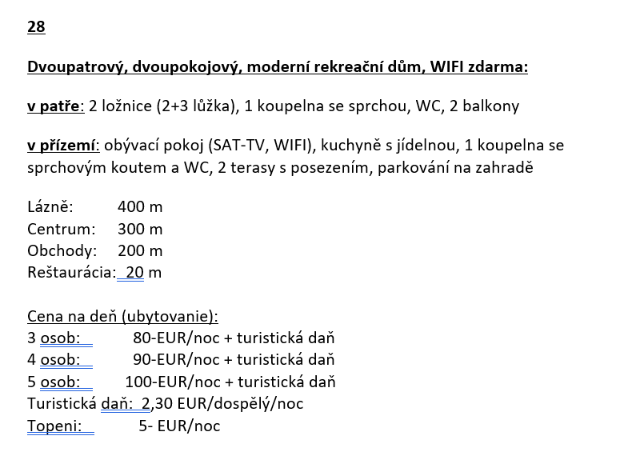 28

Dvoupatrový, dvoupokojový, moderní rekreační dům, WIFI zdarma:

v patře: 2 ložnice (2+3 lůžka), 1 koupelna se sprchou, WC, 2 balkony

v přízemí: obývací pokoj (SAT-TV, WIFI), kuchyně s jídelnou, 1 koupelna se sprchovým koutem a WC, 2 terasy s posezením, parkování na zahradě

Lázně: 400 m
Centrum: 300 m
Obchody: 200 m
Reštaurácia: 20 m

Cena na deň (ubytovanie):
3 osob: 80-EUR/noc + turistická daň
4 osob: 90-EUR/noc + turistická daň
5 osob: 100-EUR/noc + turistická daň
Turistická daň: 2,30 EUR/dospělý/noc
Topeni: 5- EUR/noc